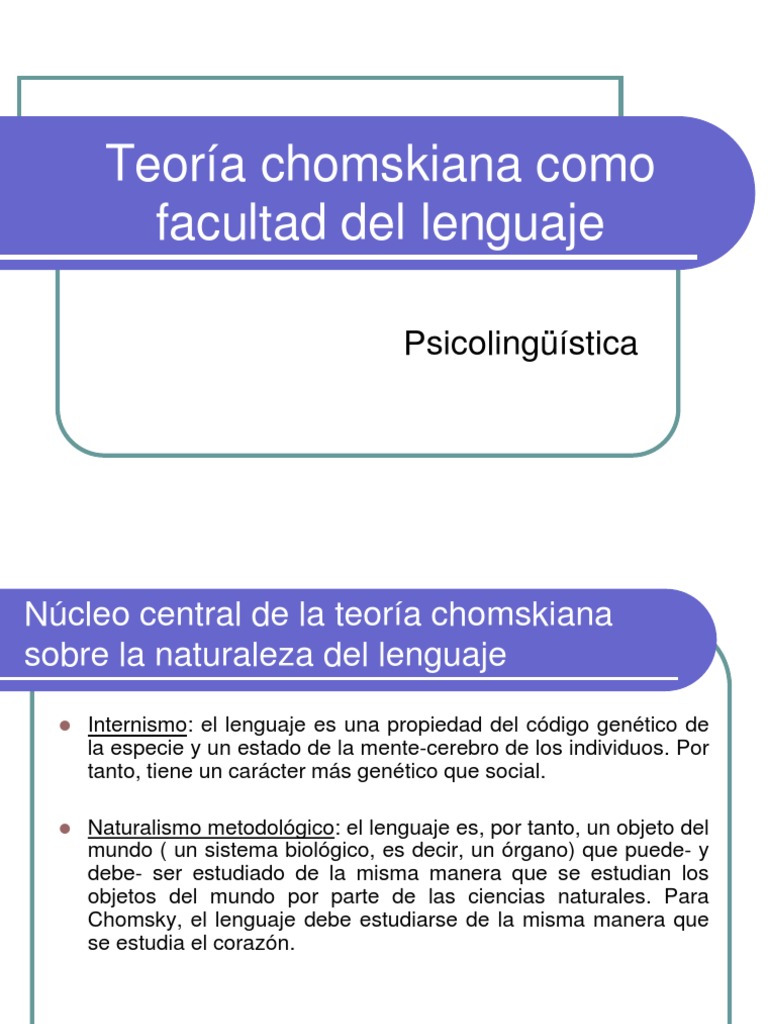 Teoría chomskiana como facultad del lenguaje

Psicolingüística

Núcleo central de la teoría chomskiana sobre la naturaleza del lenguaje

Internismo: el lenguaje es una propiedad del código genético de la especie y un estado de la mente-cerebro de los individuos. Por tanto, tiene un carácter más genético que social.

Naturalismo metodológico: el lenguaje es, por tanto, un objeto del mundo ( un sistema biológico, es decir, un órgano) que puede- y debe- ser estudiado de la misma manera que se estudian los objetos del mundo por parte de las ciencias naturales. Para Chomsky, el lenguaje debe estudiarse de la misma manera que se estudia el corazón.